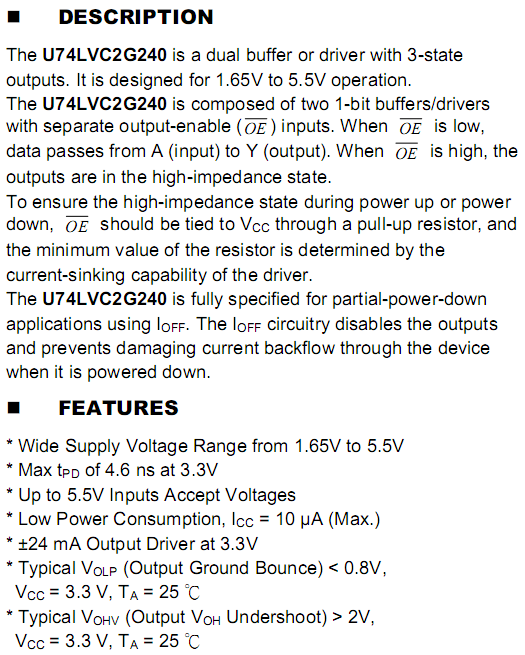 ■ DESCRIPTION

The U74LVC2G240 is a dual buffer or driver with 3-state outputs. It is designed for 1.65V to 5.5V operation.
The U74LVC2G240 is composed of two 1-bit buffers/drivers with separate output-enable ($\overline{OE}$) inputs. When $\overline{OE}$ is low, data passes from A (input) to Y (output). When $\overline{OE}$ is high, the outputs are in the high-impedance state.
To ensure the high-impedance state during power up or power down, $\overline{OE}$ should be tied to $V_{CC}$ through a pull-up resistor, and the minimum value of the resistor is determined by the current-sinking capability of the driver.
The U74LVC2G240 is fully specified for partial-power-down applications using $I_{OFF}$. The $I_{OFF}$ circuitry disables the outputs and prevents damaging current backflow through the device when it is powered down.

■ FEATURES

* Wide Supply Voltage Range from 1.65V to 5.5V
* Max $t_{PD}$ of 4.6 ns at 3.3V
* Up to 5.5V Inputs Accept Voltages
* Low Power Consumption, $I_{CC}$ = 10 μA (Max.)
* ±24 mA Output Driver at 3.3V
* Typical $V_{OLP}$ (Output Ground Bounce) < 0.8V, $V_{CC}$ = 3.3 V, $T_A$ = 25 ℃
* Typical $V_{OHV}$ (Output $V_{OH}$ Undershoot) > 2V, $V_{CC}$ = 3.3 V, $T_A$ = 25 ℃